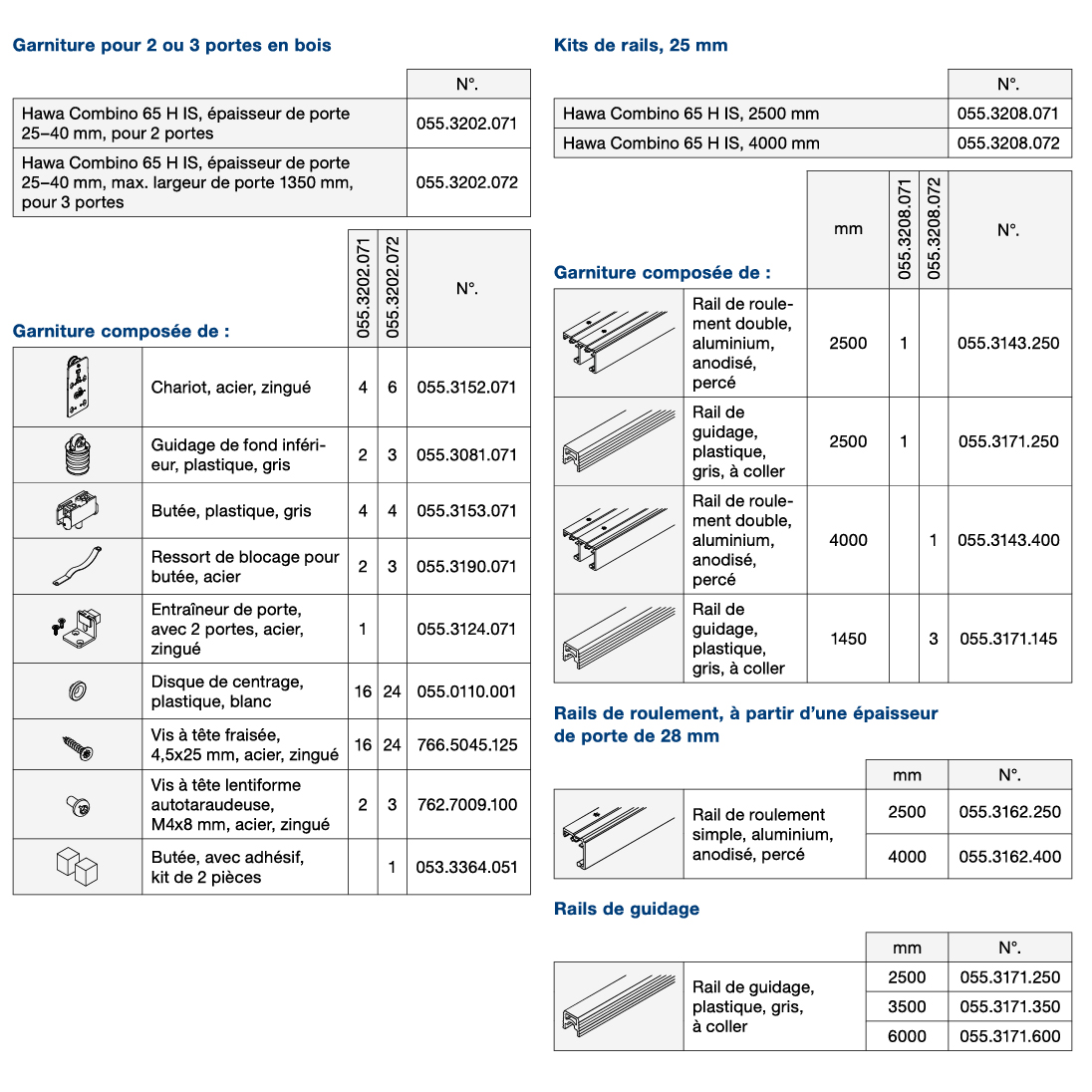 Garniture pour 2 ou 3 portes en bois

| | N°. |
|---|---|
| Hawa Combino 65 H IS, épaisseur de porte 25–40 mm, pour 2 portes | 055.3202.071 |
| Hawa Combino 65 H IS, épaisseur de porte 25–40 mm, max. largeur de porte 1350 mm, pour 3 portes | 055.3202.072 |

Garniture composée de :

| | | 055.3202.071 | 055.3202.072 | N°. |
|---|---|---|---|---|
| | Chariot, acier, zingué | 4 | 6 | 055.3152.071 |
| | Guidage de fond inférieur, plastique, gris | 2 | 3 | 055.3081.071 |
| | Butée, plastique, gris | 4 | 4 | 055.3153.071 |
| | Ressort de blocage pour butée, acier | 2 | 3 | 055.3190.071 |
| | Entraîneur de porte, avec 2 portes, acier, zingué | 1 | | 055.3124.071 |
| | Disque de centrage, plastique, blanc | 16 | 24 | 055.0110.001 |
| | Vis à tête fraisée, 4,5x25 mm, acier, zingué | 16 | 24 | 766.5045.125 |
| | Vis à tête lentiforme autotaraudeuse, M4x8 mm, acier, zingué | 2 | 3 | 762.7009.100 |
| | Butée, avec adhésif, kit de 2 pièces | | 1 | 053.3364.051 |

Kits de rails, 25 mm

| | N°. |
|---|---|
| Hawa Combino 65 H IS, 2500 mm | 055.3208.071 |
| Hawa Combino 65 H IS, 4000 mm | 055.3208.072 |

Garniture composée de :

| | | mm | 055.3208.071 | 055.3208.072 | N°. |
|---|---|---|---|---|---|
| | Rail de roulement double, aluminium, anodisé, percé | 2500 | 1 | | 055.3143.250 |
| | Rail de guidage, plastique, gris, à coller | 2500 | 1 | | 055.3171.250 |
| | Rail de roulement double, aluminium, anodisé, percé | 4000 | | 1 | 055.3143.400 |
| | Rail de guidage, plastique, gris, à coller | 1450 | | 3 | 055.3171.145 |

Rails de roulement, à partir d'une épaisseur de porte de 28 mm

| | | mm | N°. |
|---|---|---|---|
| | Rail de roulement simple, aluminium, anodisé, percé | 2500 | 055.3162.250 |
| | | 4000 | 055.3162.400 |

Rails de guidage

| | | mm | N°. |
|---|---|---|---|
| | Rail de guidage, plastique, gris, à coller | 2500 | 055.3171.250 |
| | | 3500 | 055.3171.350 |
| | | 6000 | 055.3171.600 |